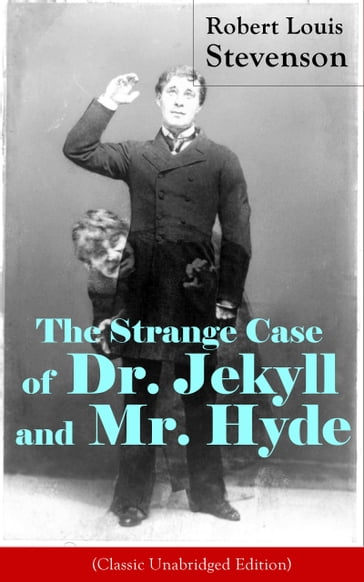 Robert Louis Stevenson

The Strange Case of Dr. Jekyll and Mr. Hyde

(Classic Unabridged Edition)